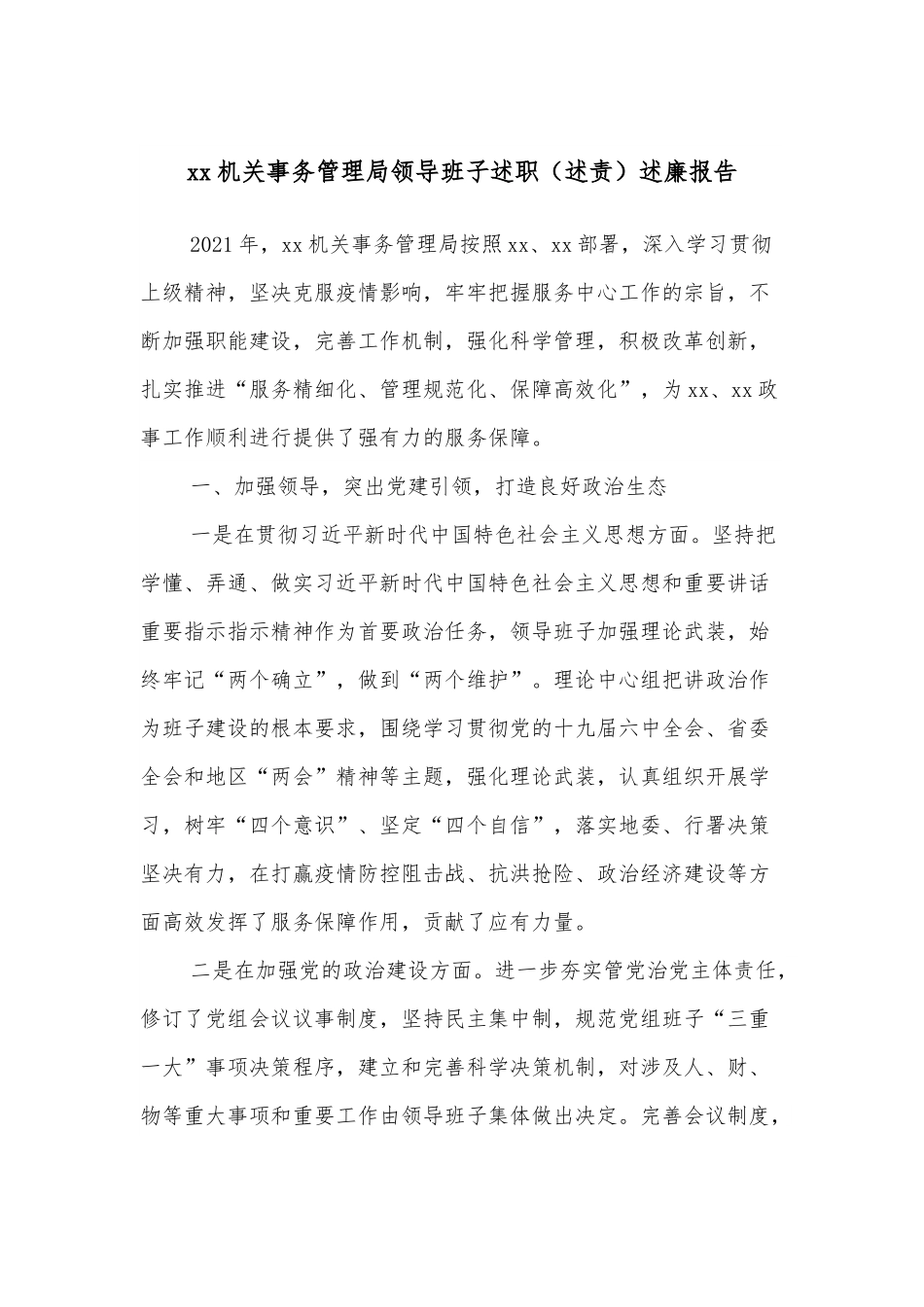 xx 机关事务管理局领导班子述职（述责）述廉报告

2021 年，xx 机关事务管理局按照 xx、xx 部署，深入学习贯彻上级精神，坚决克服疫情影响，牢牢把握服务中心工作的宗旨，不断加强职能建设，完善工作机制，强化科学管理，积极改革创新，扎实推进“服务精细化、管理规范化、保障高效化”，为 xx、xx 政事工作顺利进行提供了强有力的服务保障。

一、加强领导，突出党建引领，打造良好政治生态

一是在贯彻习近平新时代中国特色社会主义思想方面。坚持把学懂、弄通、做实习近平新时代中国特色社会主义思想和重要讲话重要指示指示精神作为首要政治任务，领导班子加强理论武装，始终牢记“两个确立”，做到“两个维护”。理论中心组把讲政治作为班子建设的根本要求，围绕学习贯彻党的十九届六中全会、省委全会和地区“两会”精神等主题，强化理论武装，认真组织开展学习，树牢“四个意识”、坚定“四个自信”，落实地委、行署决策坚决有力，在打赢疫情防控阻击战、抗洪抢险、政治经济建设等方面高效发挥了服务保障作用，贡献了应有力量。

二是在加强党的政治建设方面。进一步夯实管党治党主体责任，修订了党组会议议事制度，坚持民主集中制，规范党组班子“三重一大”事项决策程序，建立和完善科学决策机制，对涉及人、财、物等重大事项和重要工作由领导班子集体做出决定。完善会议制度，